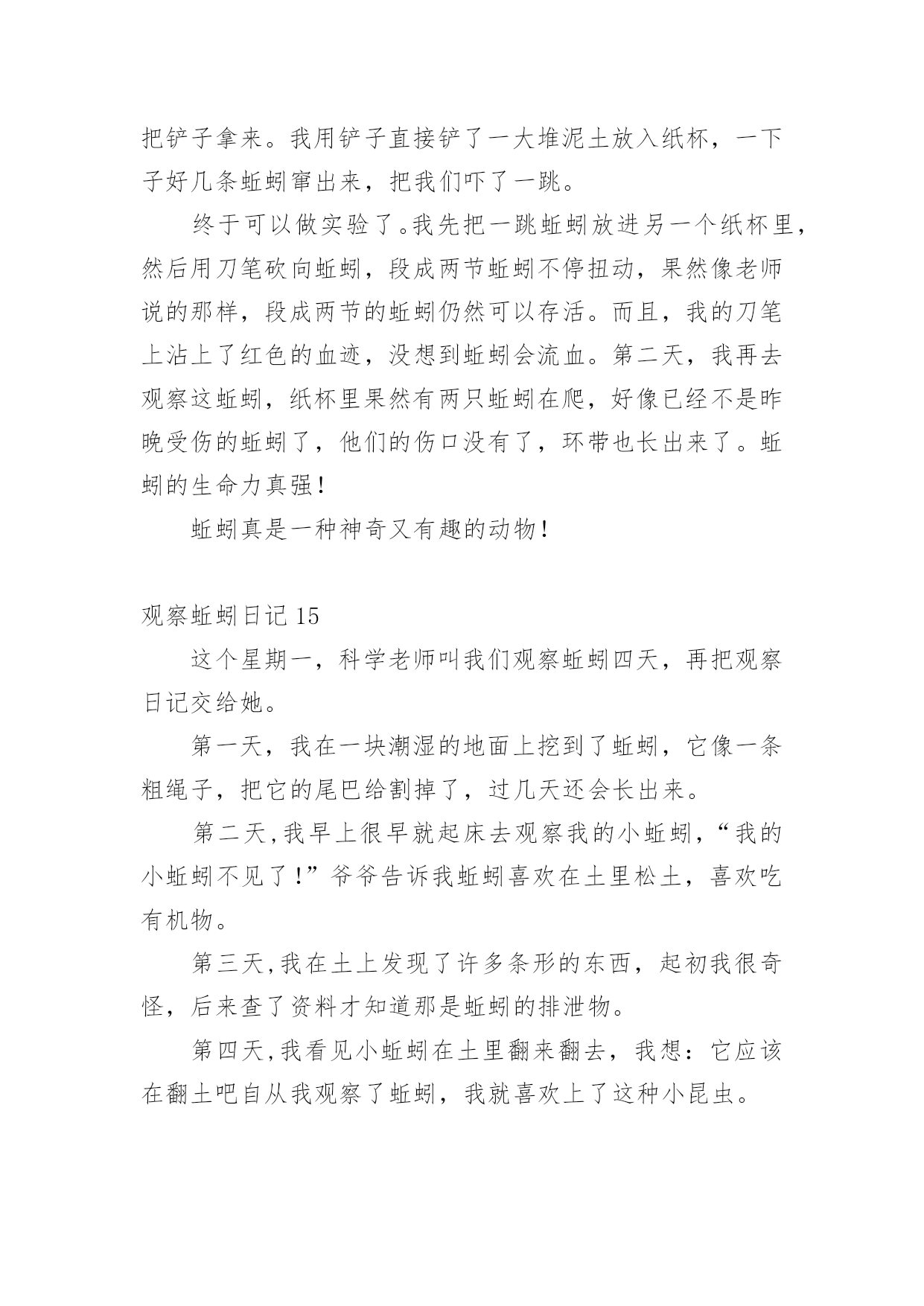 把铲子拿来。我用铲子直接铲了一大堆泥土放入纸杯，一下子好几条蚯蚓窜出来，把我们吓了一跳。

终于可以做实验了。我先把一跳蚯蚓放进另一个纸杯里，然后用刀笔砍向蚯蚓，段成两节蚯蚓不停扭动，果然像老师说的那样，段成两节的蚯蚓仍然可以存活。而且，我的刀笔上沾上了红色的血迹，没想到蚯蚓会流血。第二天，我再去观察这蚯蚓，纸杯里果然有两只蚯蚓在爬，好像已经不是昨晚受伤的蚯蚓了，他们的伤口没有了，环带也长出来了。蚯蚓的生命力真强！

蚯蚓真是一种神奇又有趣的动物！

观察蚯蚓日记 15

这个星期一，科学老师叫我们观察蚯蚓四天，再把观察日记交给她。

第一天，我在一块潮湿的地面上挖到了蚯蚓，它像一条粗绳子，把它的尾巴给割掉了，过几天还会长出来。

第二天，我早上很早就起床去观察我的小蚯蚓，“我的小蚯蚓不见了！”爷爷告诉我蚯蚓喜欢在土里松土，喜欢吃有机物。

第三天，我在土上发现了许多条形的东西，起初我很奇怪，后来查了资料才知道那是蚯蚓的排泄物。

第四天，我看见小蚯蚓在土里翻来翻去，我想：它应该在翻土吧自从我观察了蚯蚓，我就喜欢上了这种小昆虫。